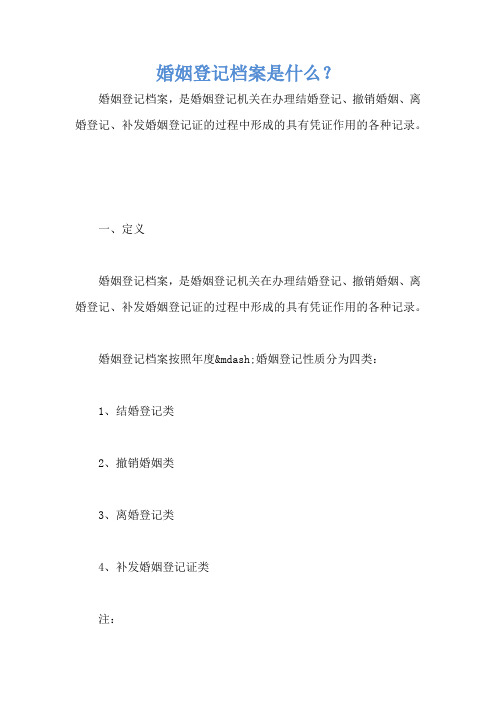 婚姻登记档案是什么？

婚姻登记档案，是婚姻登记机关在办理结婚登记、撤销婚姻、离婚登记、补发婚姻登记证的过程中形成的具有凭证作用的各种记录。

一、定义

婚姻登记档案，是婚姻登记机关在办理结婚登记、撤销婚姻、离婚登记、补发婚姻登记证的过程中形成的具有凭证作用的各种记录。

婚姻登记档案按照年度&mdash;婚姻登记性质分为四类：

1、结婚登记类

2、撤销婚姻类

3、离婚登记类

4、补发婚姻登记证类

注：